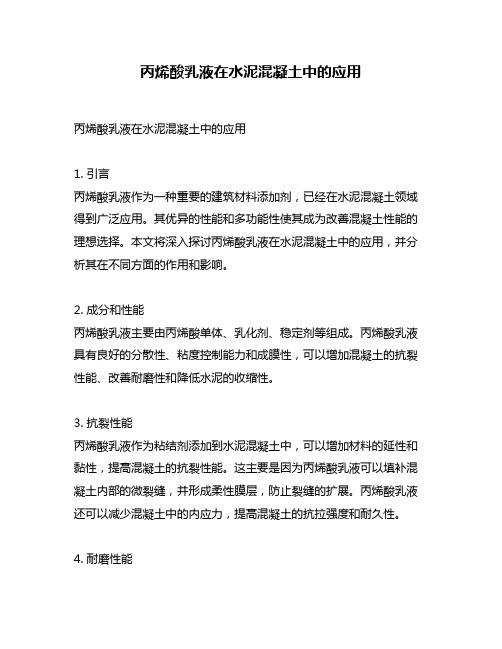 丙烯酸乳液在水泥混凝土中的应用

丙烯酸乳液在水泥混凝土中的应用

1. 引言
丙烯酸乳液作为一种重要的建筑材料添加剂，已经在水泥混凝土领域得到广泛应用。其优异的性能和多功能性使其成为改善混凝土性能的理想选择。本文将深入探讨丙烯酸乳液在水泥混凝土中的应用，并分析其在不同方面的作用和影响。

2. 成分和性能
丙烯酸乳液主要由丙烯酸单体、乳化剂、稳定剂等组成。丙烯酸乳液具有良好的分散性、粘度控制能力和成膜性，可以增加混凝土的抗裂性能、改善耐磨性和降低水泥的收缩性。

3. 抗裂性能
丙烯酸乳液作为粘结剂添加到水泥混凝土中，可以增加材料的延性和黏性，提高混凝土的抗裂性能。这主要是因为丙烯酸乳液可以填补混凝土内部的微裂缝，并形成柔性膜层，防止裂缝的扩展。丙烯酸乳液还可以减少混凝土中的内应力，提高混凝土的抗拉强度和耐久性。

4. 耐磨性能